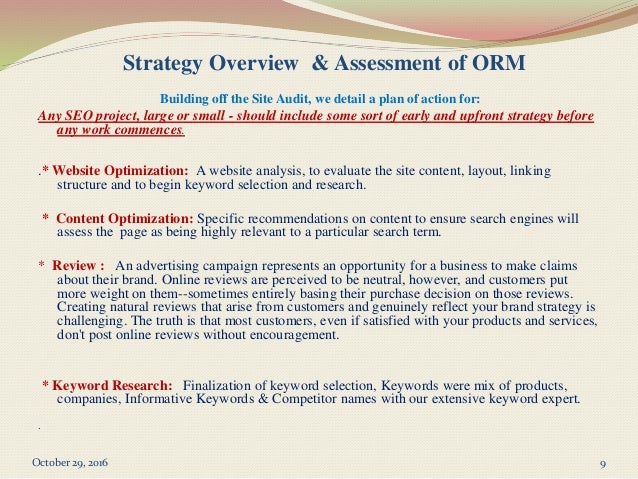 Strategy Overview & Assessment of ORM

Building off the Site Audit, we detail a plan of action for:

Any SEO project, large or small - should include some sort of early and upfront strategy before any work commences.

.* Website Optimization: A website analysis, to evaluate the site content, layout, linking structure and to begin keyword selection and research.

* Content Optimization: Specific recommendations on content to ensure search engines will assess the page as being highly relevant to a particular search term.

* Review : An advertising campaign represents an opportunity for a business to make claims about their brand. Online reviews are perceived to be neutral, however, and customers put more weight on them--sometimes entirely basing their purchase decision on those reviews. Creating natural reviews that arise from customers and genuinely reflect your brand strategy is challenging. The truth is that most customers, even if satisfied with your products and services, don't post online reviews without encouragement.

* Keyword Research: Finalization of keyword selection, Keywords were mix of products, companies, Informative Keywords & Competitor names with our extensive keyword expert.

.

October 29, 2016

9